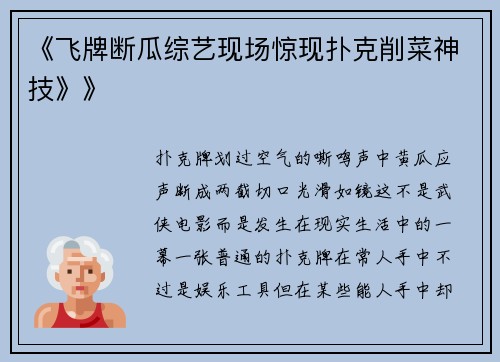 《飞牌断瓜综艺现场惊现扑克削菜神技》》

扑克牌划过空气的嘶鸣声中黄瓜应声断成两截切口光滑如镜这不是武侠电影而是发生在现实生活中的一幕一张普通的扑克牌在常人手中不过是娱乐工具但在某些能人手中却